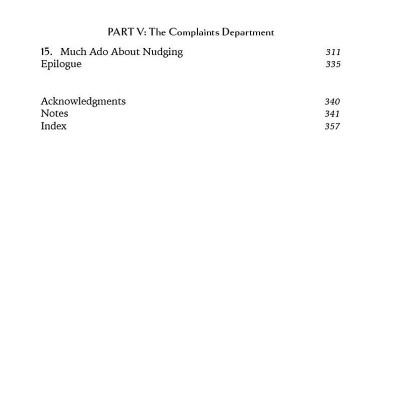 PART V: The Complaints Department

15. Much Ado About Nudging 311
Epilogue 335

Acknowledgments 340
Notes 341
Index 357